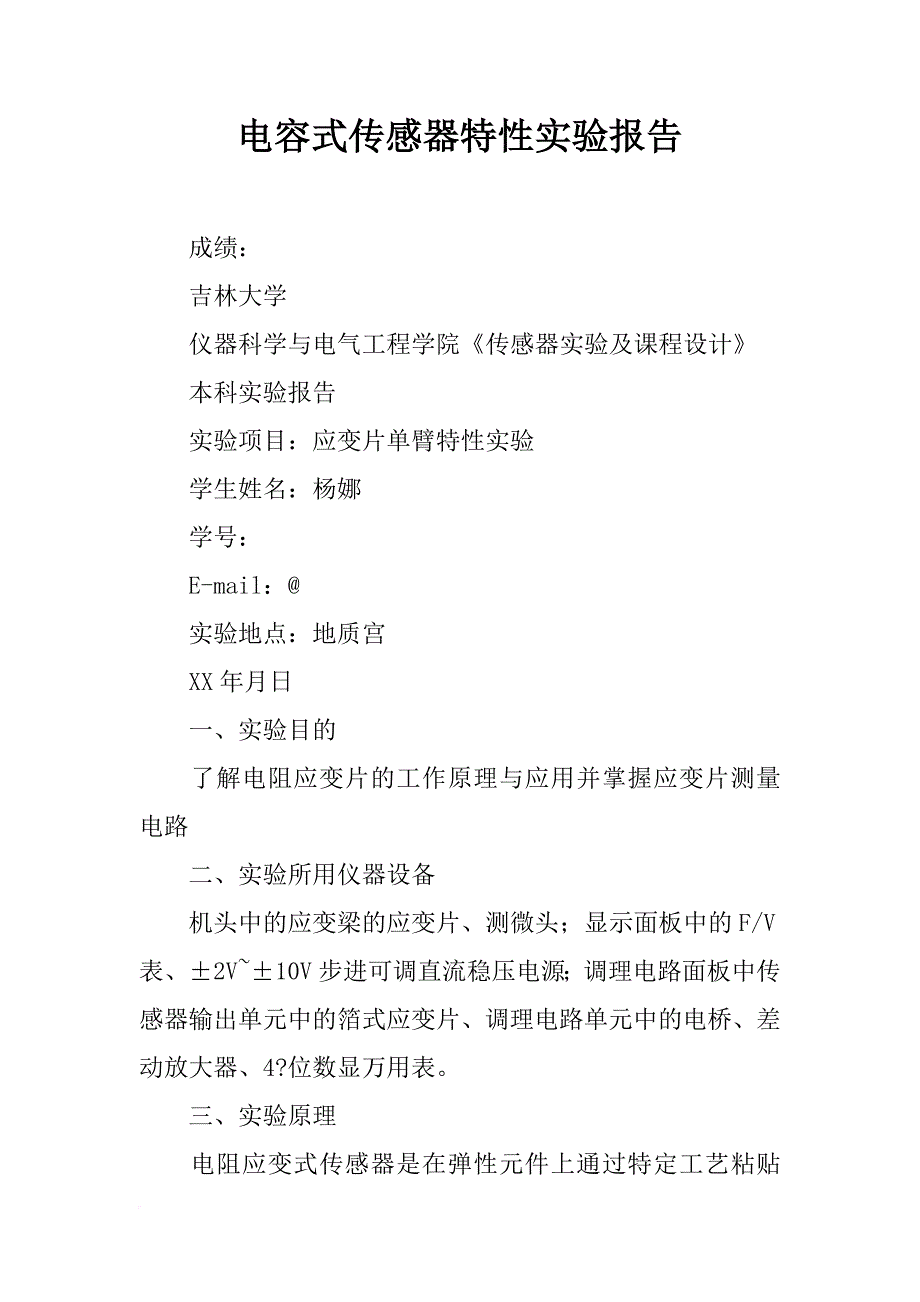 电容式传感器特性实验报告

成绩：

吉林大学

仪器科学与电气工程学院《传感器实验及课程设计》

本科实验报告

实验项目：应变片单臂特性实验

学生姓名：杨娜

学号：

E-mail：@

实验地点：地质宫

XX年月日

一、实验目的

了解电阻应变片的工作原理与应用并掌握应变片测量电路

二、实验所用仪器设备

机头中的应变梁的应变片、测微头；显示面板中的F/V表、±2V~±10V步进可调直流稳压电源；调理电路面板中传感器输出单元中的箔式应变片、调理电路单元中的电桥、差动放大器、4?位数显万用表。

三、实验原理

电阻应变式传感器是在弹性元件上通过特定工艺粘贴